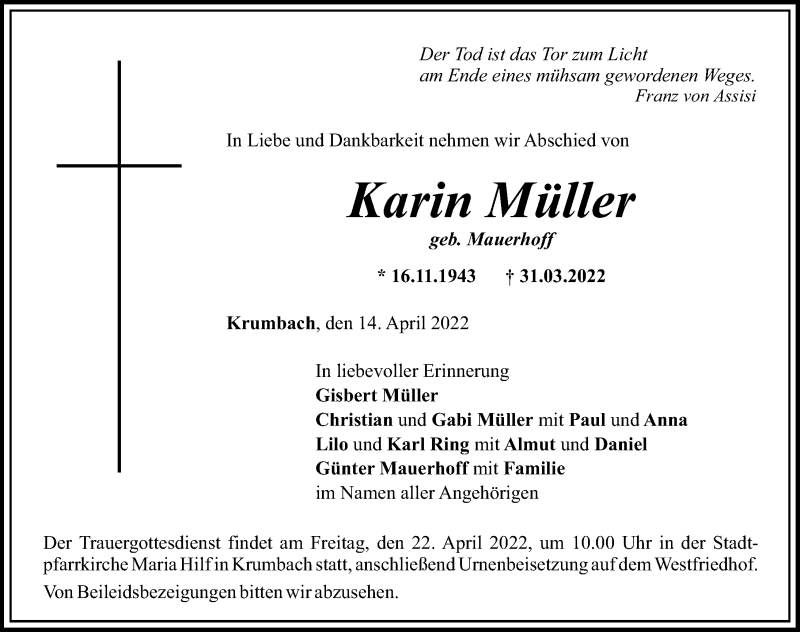 Der Tod ist das Tor zum Licht
am Ende eines mühsam gewordenen Weges.
Franz von Assisi

In Liebe und Dankbarkeit nehmen wir Abschied von

Karin Müller
geb. Mauerhoff

* 16.11.1943 † 31.03.2022

Krumbach, den 14. April 2022

In liebevoller Erinnerung
Gisbert Müller
Christian und Gabi Müller mit Paul und Anna
Lilo und Karl Ring mit Almut und Daniel
Günter Mauerhoff mit Familie
im Namen aller Angehörigen

Der Trauergottesdienst findet am Freitag, den 22. April 2022, um 10.00 Uhr in der Stadtpfarrkirche Maria Hilf in Krumbach statt, anschließend Urnenbeisetzung auf dem Westfriedhof.

Von Beileidsbezeigungen bitten wir abzusehen.